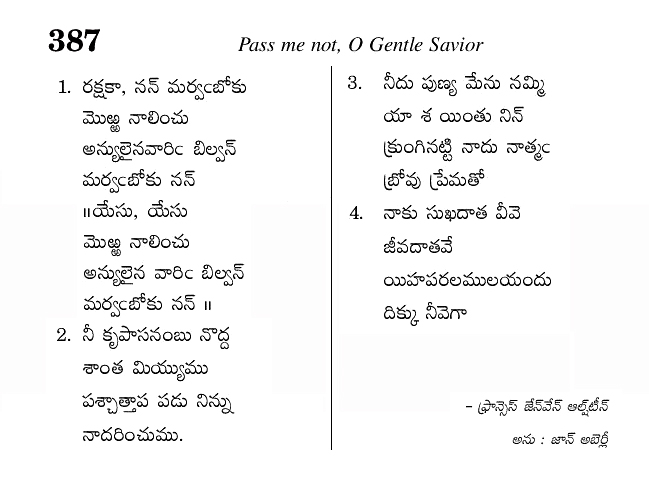 387

Pass me not, O Gentle Savior

1. రక్షకా, నన్ మర్వఁబోకు
మొఱ్ఱ నాలించు
అన్యులైనవారిఁ బిల్వన్
మర్వఁబోకు నన్
॥యేసు, యేసు
మొఱ్ఱ నాలించు
అన్యులైన వారిఁ బిల్వన్
మర్వఁబోకు నన్ ॥

2. నీ కృపాసనంబు నొద్ద
శాంత మియ్యుము
పశ్చాత్తాప పడు నిన్ను
నాదరించుము.

3. నీదు పుణ్య మేను నమ్మి
యా శ యింతు నిన్
క్రుంగినట్టి నాదు నాత్మఁ
బ్రోవు ప్రేమతో

4. నాకు సుఖదాత వీవె
జీవదాతవే
యిహపరలములయందు
దిక్కు నీవెగా

– ఫ్రాన్సెస్ జేన్‌వేన్ ఆల్‌స్టీన్

అను : జాన్ అబెర్లీ